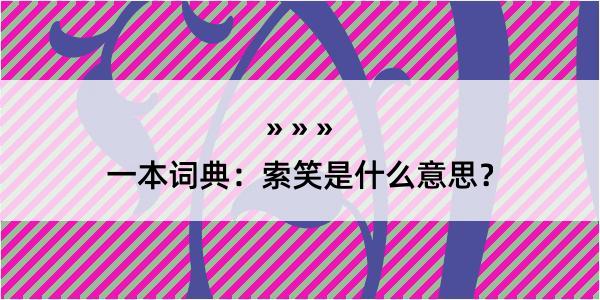 » » »

一本词典：索笑是什么意思？